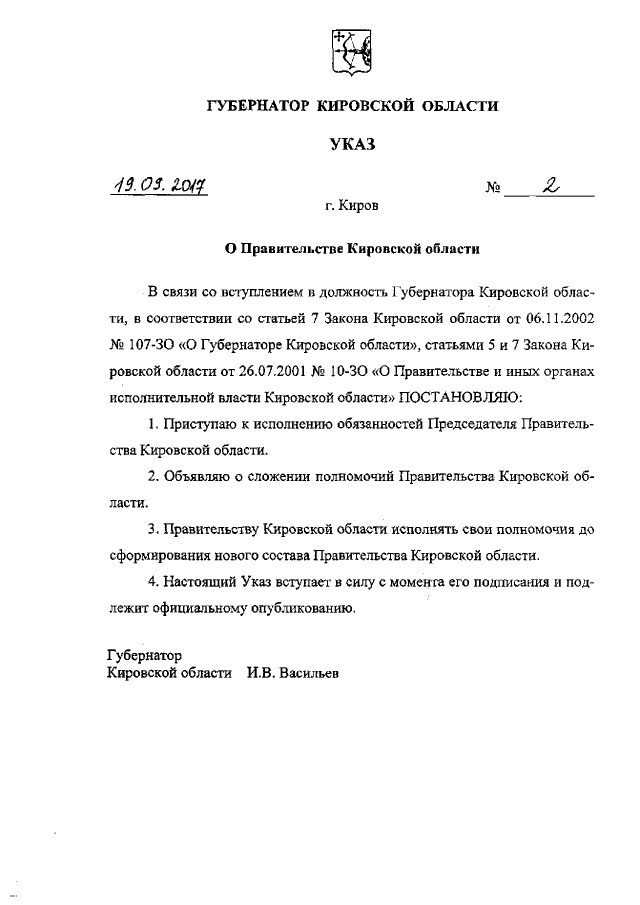 ГУБЕРНАТОР КИРОВСКОЙ ОБЛАСТИ

УКАЗ

19.09.2017 № 2

г. Киров

О Правительстве Кировской области

В связи со вступлением в должность Губернатора Кировской области, в соответствии со статьей 7 Закона Кировской области от 06.11.2002 № 107-ЗО «О Губернаторе Кировской области», статьями 5 и 7 Закона Кировской области от 26.07.2001 № 10-ЗО «О Правительстве и иных органах исполнительной власти Кировской области» ПОСТАНОВЛЯЮ:

1. Приступаю к исполнению обязанностей Председателя Правительства Кировской области.

2. Объявляю о сложении полномочий Правительства Кировской области.

3. Правительству Кировской области исполнять свои полномочия до сформирования нового состава Правительства Кировской области.

4. Настоящий Указ вступает в силу с момента его подписания и подлежит официальному опубликованию.

Губернатор
Кировской области И.В. Васильев